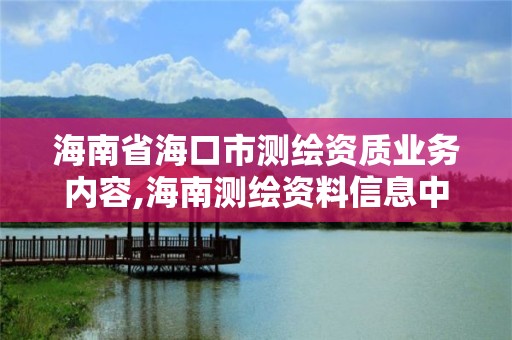 海南省海口市测绘资质业务内容,海南测绘资料信息中